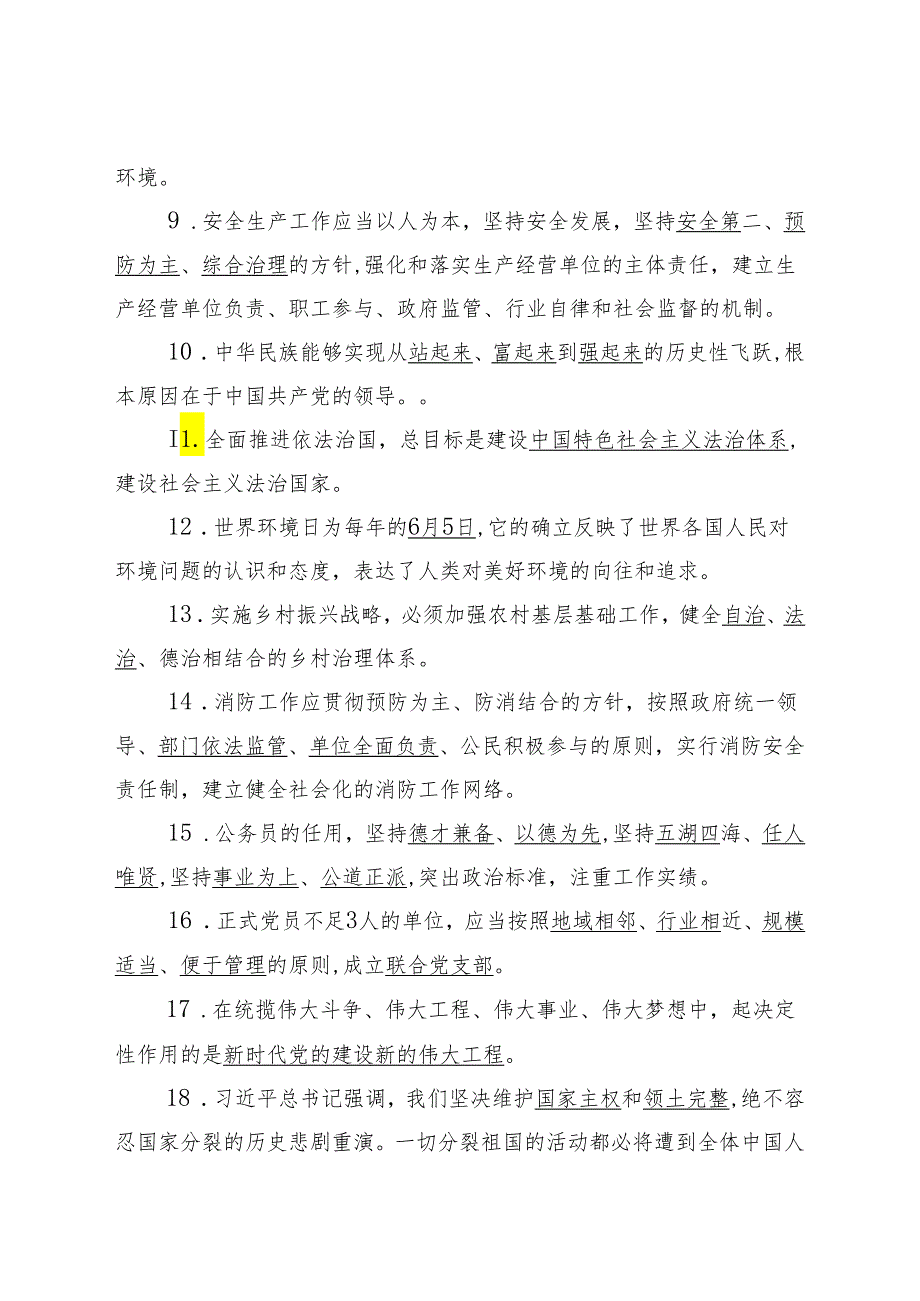 环境。

9．安全生产工作应当以人为本，坚持安全发展，坚持安全第二、预防为主、综合治理的方针，强化和落实生产经营单位的主体责任，建立生产经营单位负责、职工参与、政府监管、行业自律和社会监督的机制。

10．中华民族能够实现从站起来、富起来到强起来的历史性飞跃，根本原因在于中国共产党的领导。。

I1.全面推进依法治国，总目标是建设中国特色社会主义法治体系，建设社会主义法治国家。

12．世界环境日为每年的6月5日，它的确立反映了世界各国人民对环境问题的认识和态度，表达了人类对美好环境的向往和追求。

13．实施乡村振兴战略，必须加强农村基层基础工作，健全自治、法治、德治相结合的乡村治理体系。

14．消防工作应贯彻预防为主、防消结合的方针，按照政府统一领导、部门依法监管、单位全面负责、公民积极参与的原则，实行消防安全责任制，建立健全社会化的消防工作网络。

15．公务员的任用，坚持德才兼备、以德为先，坚持五湖四海、任人唯贤，坚持事业为上、公道正派，突出政治标准，注重工作实绩。

16．正式党员不足3人的单位，应当按照地域相邻、行业相近、规模适当、便于管理的原则，成立联合党支部。

17．在统揽伟大斗争、伟大工程、伟大事业、伟大梦想中，起决定性作用的是新时代党的建设新的伟大工程。

18．习近平总书记强调，我们坚决维护国家主权和领土完整，绝不容忍国家分裂的历史悲剧重演。一切分裂祖国的活动都必将遭到全体中国人